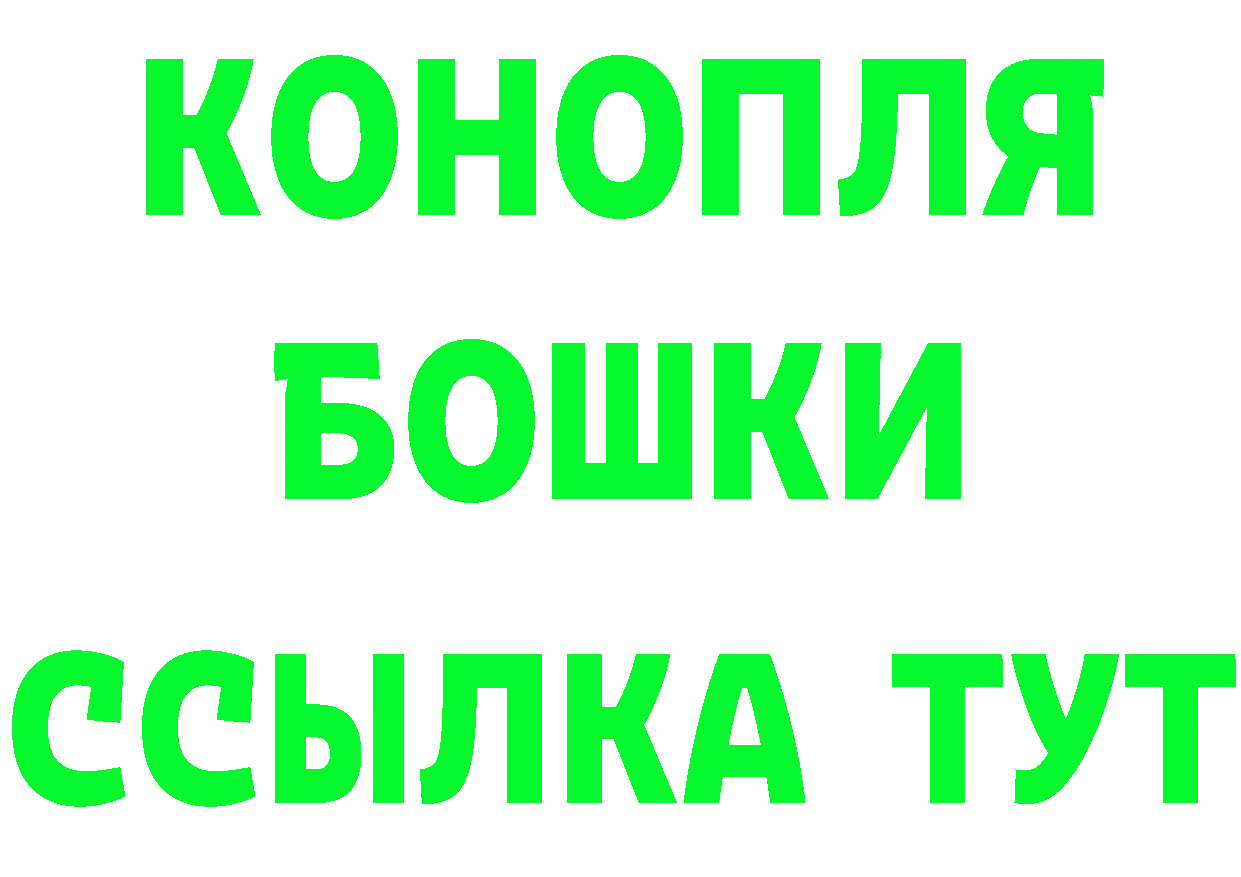 КОНОПЛЯ
БОШКИ
ССЫЛКА ТУТ